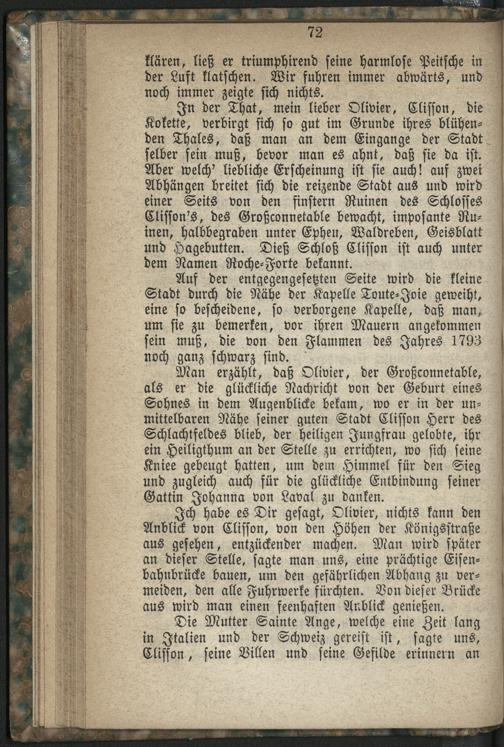 72

klären, ließ er triumphirend seine harmlose Peitsche in der Luft klatschen. Wir fuhren immer abwärts, und noch immer zeigte sich nichts.

In der That, mein lieber Olivier, Clisson, die Kokette, verbirgt sich so gut im Grunde ihres blühenden Thales, daß man an dem Eingange der Stadt selber sein muß, bevor man es ahnt, daß sie da ist. Aber welch' liebliche Erscheinung ist sie auch! auf zwei Abhängen breitet sich die reizende Stadt aus und wird einer Seits von den finstern Ruinen des Schlosses Clisson's, des Großconnetable bewacht, imposante Ruinen, halbbegraben unter Epheu, Waldreben, Geisblatt und Hagebutten. Dieß Schloß Clisson ist auch unter dem Namen Roche-Forte bekannt.

Auf der entgegengesetzten Seite wird die kleine Stadt durch die Nähe der Kapelle Toute-Joie geweiht, eine so bescheidene, so verborgene Kapelle, daß man, um sie zu bemerken, vor ihren Mauern angekommen sein muß, die von den Flammen des Jahres 1793 noch ganz schwarz sind.

Man erzählt, daß Olivier, der Großconnetable, als er die glückliche Nachricht von der Geburt eines Sohnes in dem Augenblicke bekam, wo er in der unmittelbaren Nähe seiner guten Stadt Clisson Herr des Schlachtfeldes blieb, der heiligen Jungfrau gelobte, ihr ein Heiligthum an der Stelle zu errichten, wo sich seine Kniee gebeugt hatten, um dem Himmel für den Sieg und zugleich auch für die glückliche Entbindung seiner Gattin Johanna von Laval zu danken.

Ich habe es Dir gesagt, Olivier, nichts kann den Anblick von Clisson, von den Höhen der Königsstraße aus gesehen, entzückender machen. Man wird später an dieser Stelle, sagte man uns, eine prächtige Eisenbahnbrücke bauen, um den gefährlichen Abhang zu vermeiden, den alle Fuhrwerke fürchten. Von dieser Brücke aus wird man einen feenhaften Anblick genießen.

Die Mutter Sainte Ange, welche eine Zeit lang in Italien und der Schweiz gereist ist, sagte uns, Clisson, seine Villen und seine Gefilde erinnern an